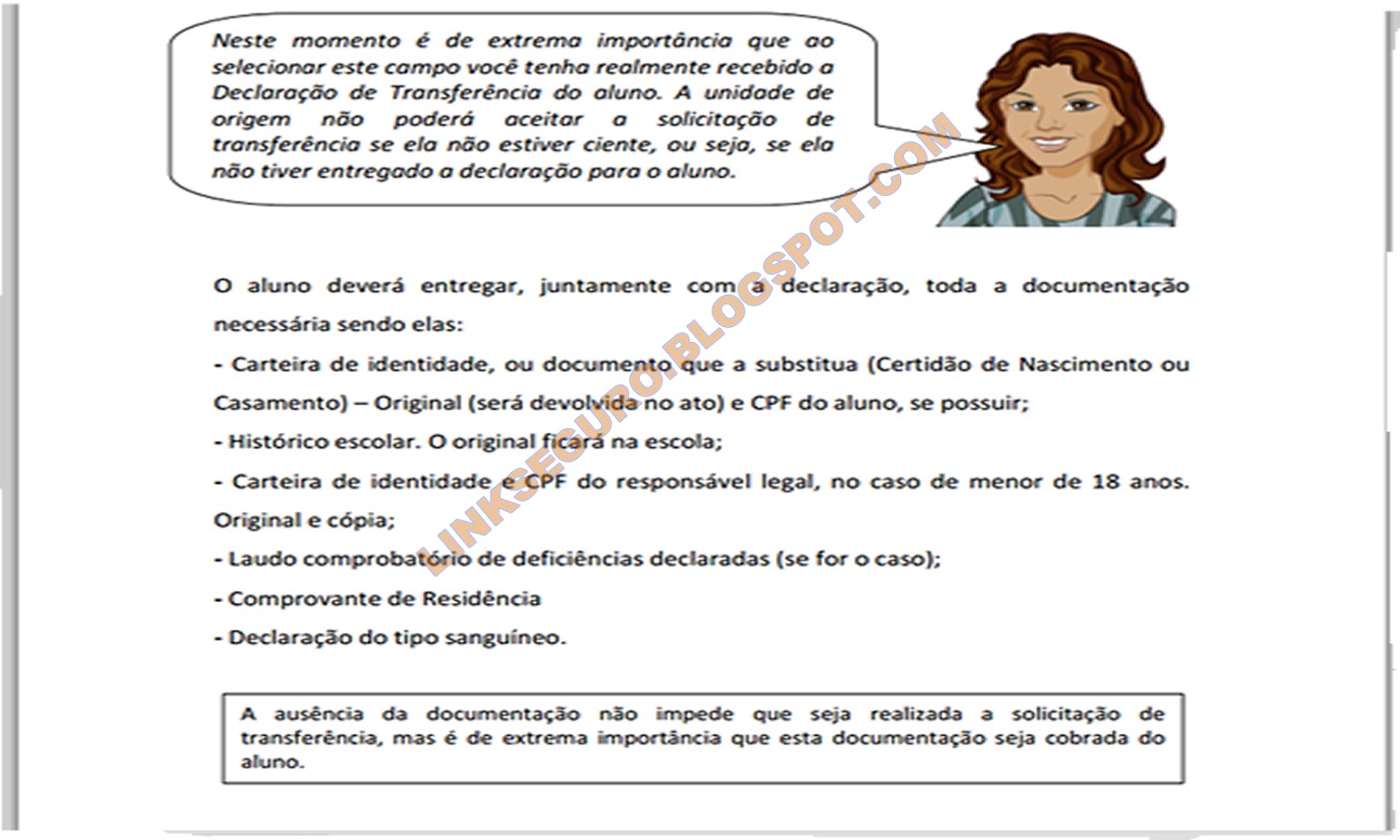 Neste momento é de extrema importância que ao selecionar este campo você tenha realmente recebido a Declaração de Transferência do aluno. A unidade de origem não poderá aceitar a solicitação de transferência se ela não estiver ciente, ou seja, se ela não tiver entregado a declaração para o aluno.

LINKSEGURO.BLOGSPOT.COM

O aluno deverá entregar, juntamente com a declaração, toda a documentação necessária sendo elas:

- Carteira de identidade, ou documento que a substitua (Certidão de Nascimento ou Casamento) – Original (será devolvida no ato) e CPF do aluno, se possuir;

- Histórico escolar. O original ficará na escola;

- Carteira de identidade e CPF do responsável legal, no caso de menor de 18 anos. Original e cópia;

- Laudo comprobatório de deficiências declaradas (se for o caso);

- Comprovante de Residência

- Declaração do tipo sanguíneo.

A ausência da documentação não impede que seja realizada a solicitação de transferência, mas é de extrema importância que esta documentação seja cobrada do aluno.